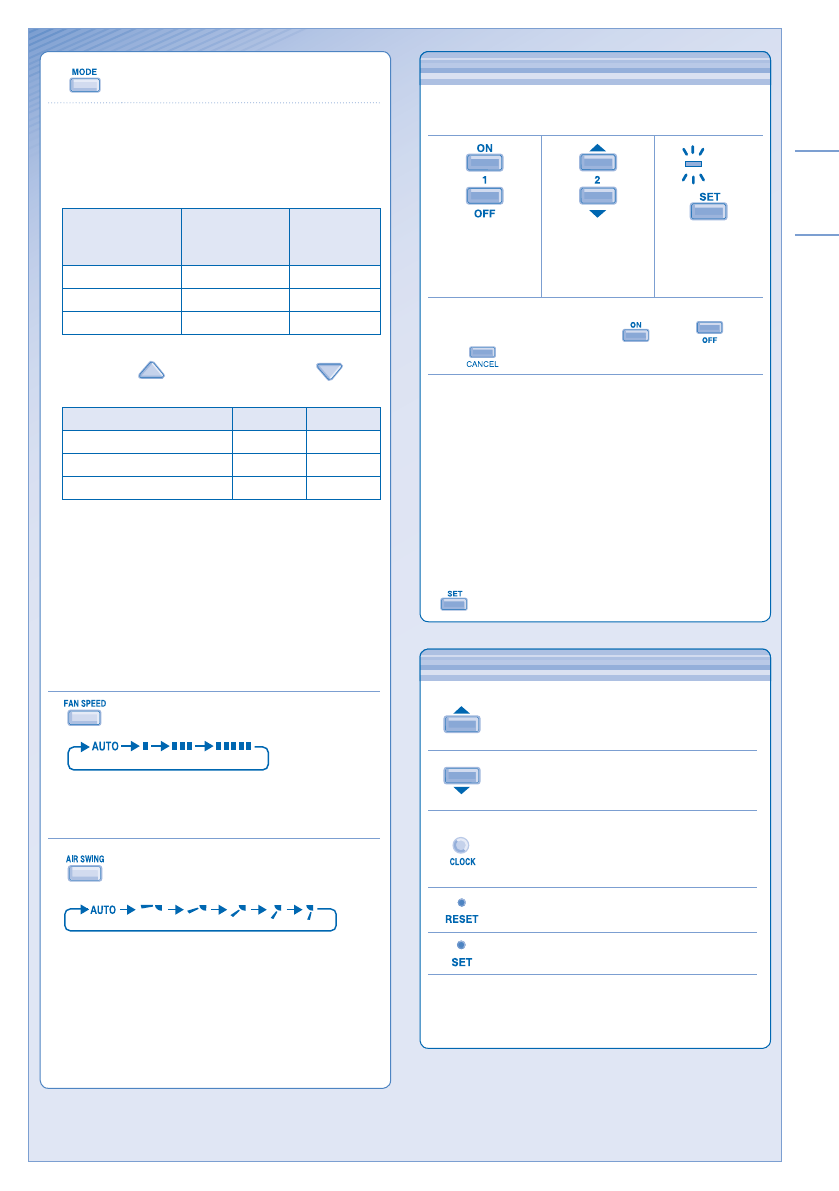 MODE

ON
1
OFF

2

SET

ON
OFF
CANCEL

SET

FAN SPEED

AUTO

AIR SWING

AUTO

CLOCK

RESET

SET